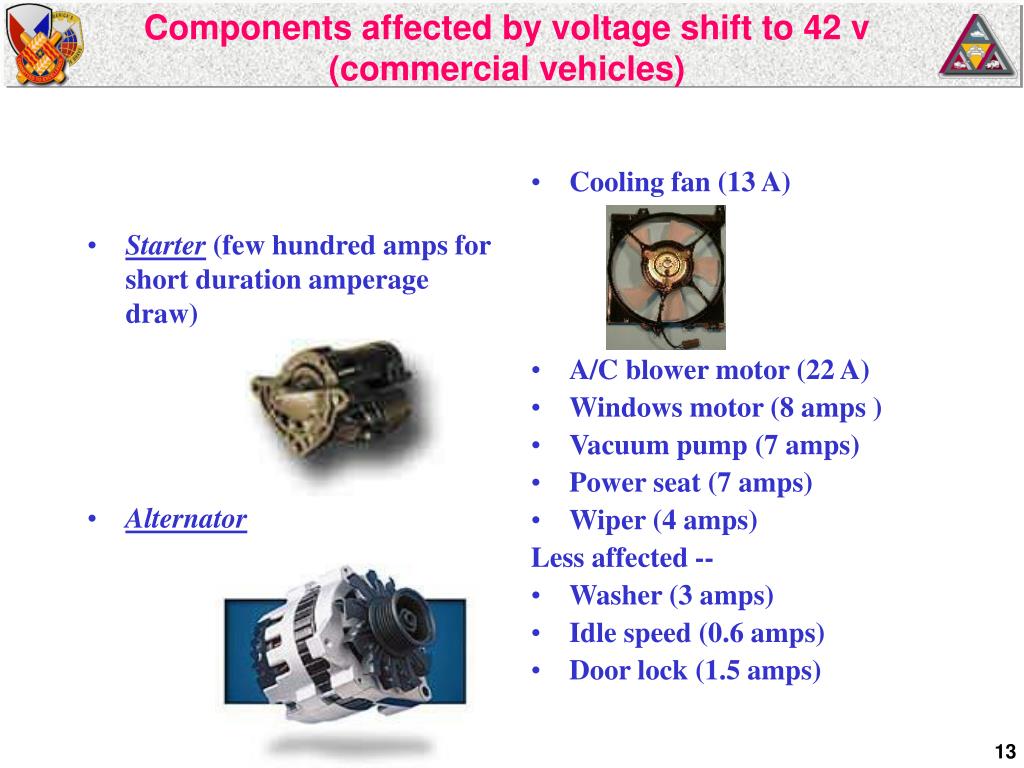 Components affected by voltage shift to 42 v (commercial vehicles)

• Starter (few hundred amps for short duration amperage draw)

• Alternator

• Cooling fan (13 A)

• A/C blower motor (22 A)
• Windows motor (8 amps )
• Vacuum pump (7 amps)
• Power seat (7 amps)
• Wiper (4 amps)
Less affected --
• Washer (3 amps)
• Idle speed (0.6 amps)
• Door lock (1.5 amps)

13